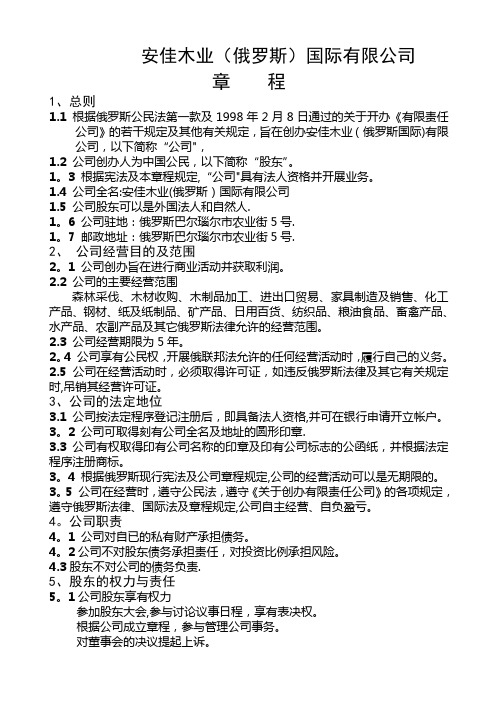 安佳木业（俄罗斯）国际有限公司
章　程

1、总则
1.1 根据俄罗斯公民法第一款及 1998 年 2 月 8 日通过的关于开办《有限责任公司》的若干规定及其他有关规定，旨在创办安佳木业（俄罗斯国际)有限公司，以下简称“公司"，
1.2 公司创办人为中国公民，以下简称“股东”。
1。3 根据宪法及本章程规定，“公司"具有法人资格并开展业务。
1.4 公司全名:安佳木业(俄罗斯）国际有限公司
1.5 公司股东可以是外国法人和自然人.
1。6 公司驻地：俄罗斯巴尔瑙尔市农业街 5 号.
1。7 邮政地址：俄罗斯巴尔瑙尔市农业街 5 号.
2、 公司经营目的及范围
2。1 公司创办旨在进行商业活动并获取利润。
2.2 公司的主要经营范围
森林采伐、木材收购、木制品加工、进出口贸易、家具制造及销售、化工产品、钢材、纸及纸制品、矿产品、日用百货、纺织品、粮油食品、畜禽产品、水产品、农副产品及其它俄罗斯法律允许的经营范围。
2.3 公司经营期限为 5 年。
2。4 公司享有公民权，开展俄联邦法允许的任何经营活动时，履行自己的义务。
2.5 公司在经营活动时，必须取得许可证，如违反俄罗斯法律及其它有关规定时,吊销其经营许可证。
3、公司的法定地位
3.1 公司按法定程序登记注册后，即具备法人资格,并可在银行申请开立帐户。
3。2 公司可取得刻有公司全名及地址的圆形印章.
3.3 公司有权取得印有公司名称的印章及印有公司标志的公函纸，并根据法定程序注册商标。
3。4 根据俄罗斯现行宪法及公司章程规定,公司的经营活动可以是无期限的。
3。5 公司在经营时，遵守公民法，遵守《关于创办有限责任公司》的各项规定，遵守俄罗斯法律、国际法及章程规定,公司自主经营、自负盈亏。
4。公司职责
4。1 公司对自已的私有财产承担债务。
4。2 公司不对股东债务承担责任，对投资比例承担风险。
4.3 股东不对公司的债务负责.
5、股东的权力与责任
5。1 公司股东享有权力
参加股东大会,参与讨论议事日程，享有表决权。
根据公司成立章程，参与管理公司事务。
对董事会的决议提起上诉。